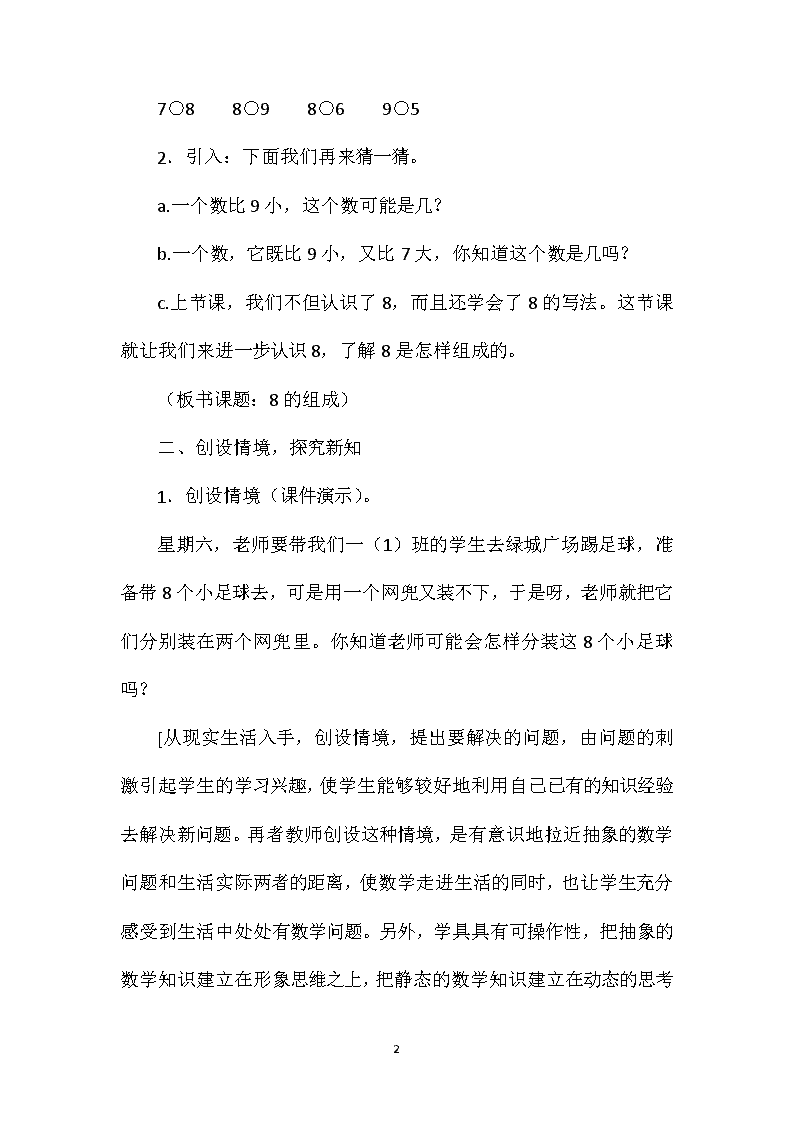 7○8　　8○9　　8○6　　9○5

2．引入：下面我们再来猜一猜。

a.一个数比 9 小，这个数可能是几？

b.一个数，它既比 9 小，又比 7 大，你知道这个数是几吗？

c.上节课，我们不但认识了 8，而且还学会了 8 的写法。这节课就让我们来进一步认识 8，了解 8 是怎样组成的。

（板书课题：8 的组成）

二、创设情境，探究新知

1．创设情境（课件演示）。

星期六，老师要带我们一（1）班的学生去绿城广场踢足球，准备带 8 个小足球去，可是用一个网兜又装不下，于是呀，老师就把它们分别装在两个网兜里。你知道老师可能会怎样分装这 8 个小足球吗？

[从现实生活入手，创设情境，提出要解决的问题，由问题的刺激引起学生的学习兴趣，使学生能够较好地利用自己已有的知识经验去解决新问题。再者教师创设这种情境，是有意识地拉近抽象的数学问题和生活实际两者的距离，使数学走进生活的同时，也让学生充分感受到生活中处处有数学问题。另外，学具具有可操作性，把抽象的数学知识建立在形象思维之上，把静态的数学知识建立在动态的思考

2